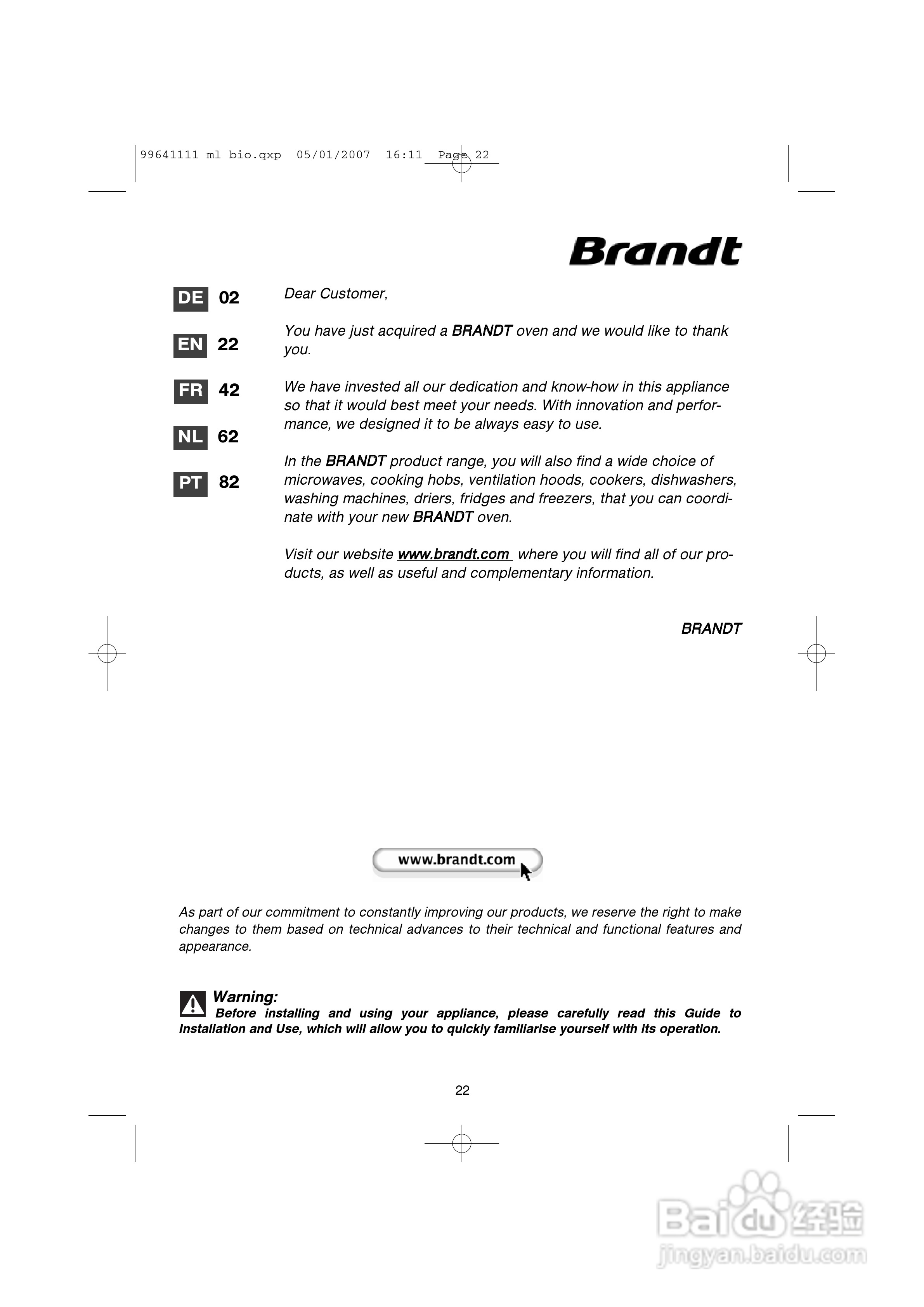 99641111 ml bio.qxp 05/01/2007 16:11 Page 22

Brandt

DE 02

EN 22

FR 42

NL 62

PT 82

Dear Customer,

You have just acquired a BRANDT oven and we would like to thank you.

We have invested all our dedication and know-how in this appliance so that it would best meet your needs. With innovation and performance, we designed it to be always easy to use.

In the BRANDT product range, you will also find a wide choice of microwaves, cooking hobs, ventilation hoods, cookers, dishwashers, washing machines, driers, fridges and freezers, that you can coordinate with your new BRANDT oven.

Visit our website www.brandt.com where you will find all of our products, as well as useful and complementary information.

BRANDT

www.brandt.com

As part of our commitment to constantly improving our products, we reserve the right to make changes to them based on technical advances to their technical and functional features and appearance.

Warning:
Before installing and using your appliance, please carefully read this Guide to Installation and Use, which will allow you to quickly familiarise yourself with its operation.

22

Baidu经验
jingyan.baidu.com